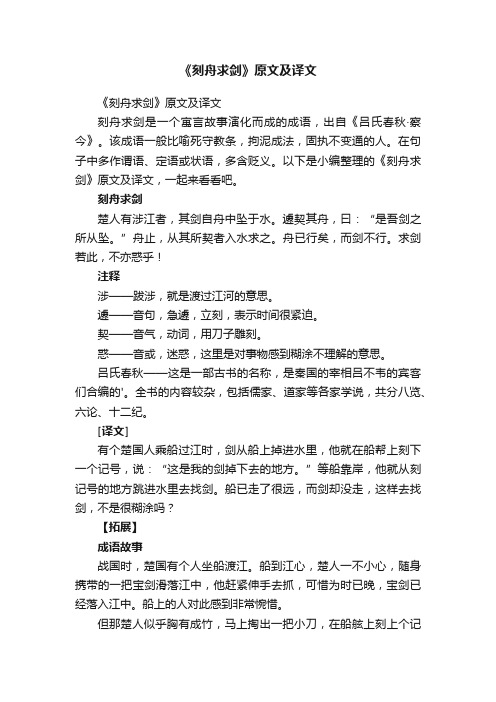 《刻舟求剑》原文及译文

《刻舟求剑》原文及译文

刻舟求剑是一个寓言故事演化而成的成语，出自《吕氏春秋·察今》。该成语一般比喻死守教条，拘泥成法，固执不变通的人。在句子中多作谓语、定语或状语，多含贬义。以下是小编整理的《刻舟求剑》原文及译文，一起来看看吧。

刻舟求剑

楚人有涉江者，其剑自舟中坠于水。遽契其舟，曰：“是吾剑之所从坠。”舟止，从其所契者入水求之。舟已行矣，而剑不行。求剑若此，不亦惑乎！

注释

涉——跋涉，就是渡过江河的意思。

遽——音句，急遽，立刻，表示时间很紧迫。

契——音气，动词，用刀子雕刻。

惑——音或，迷惑，这里是对事物感到糊涂不理解的意思。

吕氏春秋——这是一部古书的名称，是秦国的宰相吕不韦的宾客们合编的'。全书的内容较杂，包括儒家、道家等各家学说，共分八览、六论、十二纪。

[译文]

有个楚国人乘船过江时，剑从船上掉进水里，他就在船帮上刻下一个记号，说：“这是我的剑掉下去的地方。”等船靠岸，他就从刻记号的地方跳进水里去找剑。船已走了很远，而剑却没走，这样去找剑，不是很糊涂吗？

【拓展】

成语故事

战国时，楚国有个人坐船渡江。船到江心，楚人一不小心，随身携带的一把宝剑滑落江中，他赶紧伸手去抓，可惜为时已晚，宝剑已经落入江中。船上的人对此感到非常惋惜。

但那楚人似乎胸有成竹，马上掏出一把小刀，在船舷上刻上个记